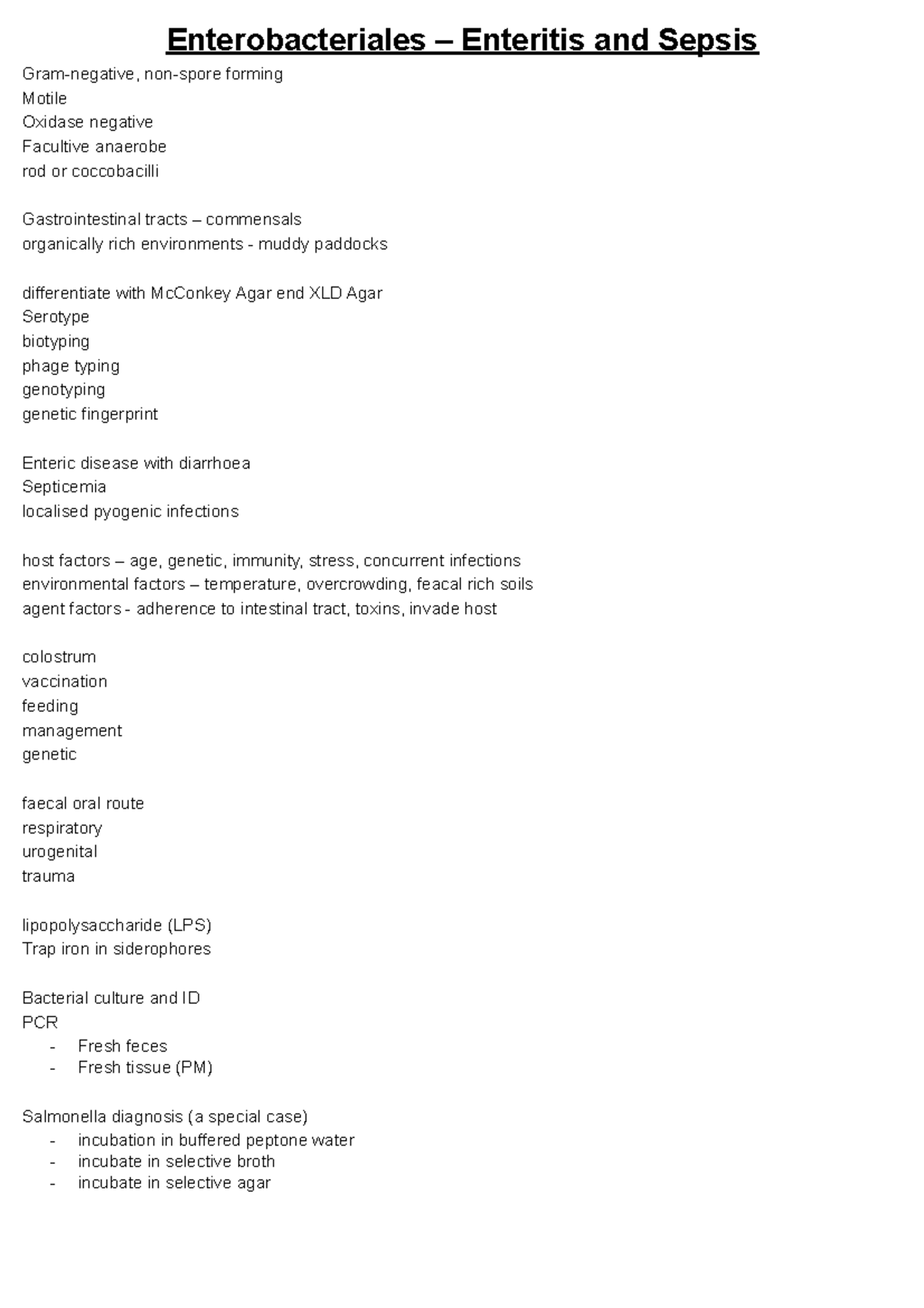 Enterobacteriales – Enteritis and Sepsis

Gram-negative, non-spore forming
Motile
Oxidase negative
Facultive anaerobe
rod or coccobacilli

Gastrointestinal tracts – commensals
organically rich environments - muddy paddocks

differentiate with McConkey Agar end XLD Agar
Serotype
biotyping
phage typing
genotyping
genetic fingerprint

Enteric disease with diarrhoea
Septicemia
localised pyogenic infections

host factors – age, genetic, immunity, stress, concurrent infections
environmental factors – temperature, overcrowding, feacal rich soils
agent factors - adherence to intestinal tract, toxins, invade host

colostrum
vaccination
feeding
management
genetic

faecal oral route
respiratory
urogenital
trauma

lipopolysaccharide (LPS)
Trap iron in siderophores

Bacterial culture and ID
PCR
- Fresh feces
- Fresh tissue (PM)

Salmonella diagnosis (a special case)
- incubation in buffered peptone water
- incubate in selective broth
- incubate in selective agar